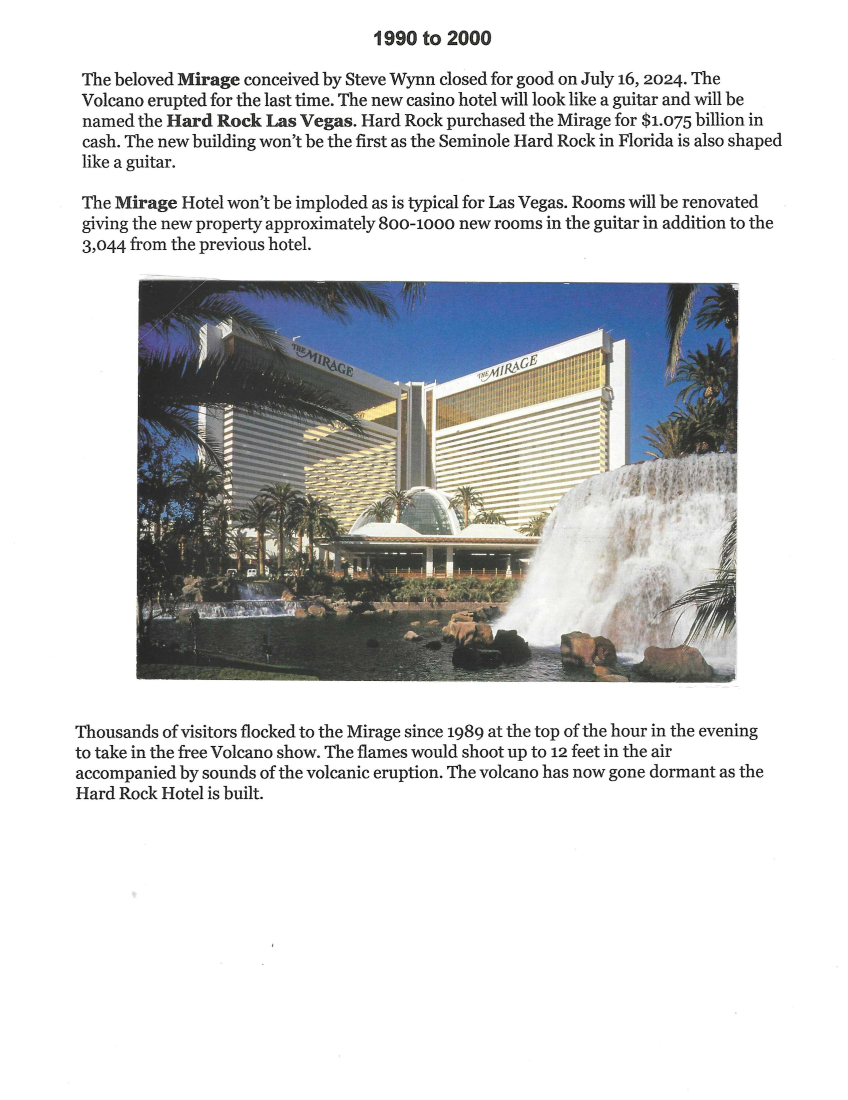 1990 to 2000

The beloved Mirage conceived by Steve Wynn closed for good on July 16, 2024. The Volcano erupted for the last time. The new casino hotel will look like a guitar and will be named the Hard Rock Las Vegas. Hard Rock purchased the Mirage for $1.075 billion in cash. The new building won't be the first as the Seminole Hard Rock in Florida is also shaped like a guitar.

The Mirage Hotel won't be imploded as is typical for Las Vegas. Rooms will be renovated giving the new property approximately 800-1000 new rooms in the guitar in addition to the 3,044 from the previous hotel.

THE MIRAGE

THE MIRAGE

Thousands of visitors flocked to the Mirage since 1989 at the top of the hour in the evening to take in the free Volcano show. The flames would shoot up to 12 feet in the air accompanied by sounds of the volcanic eruption. The volcano has now gone dormant as the Hard Rock Hotel is built.